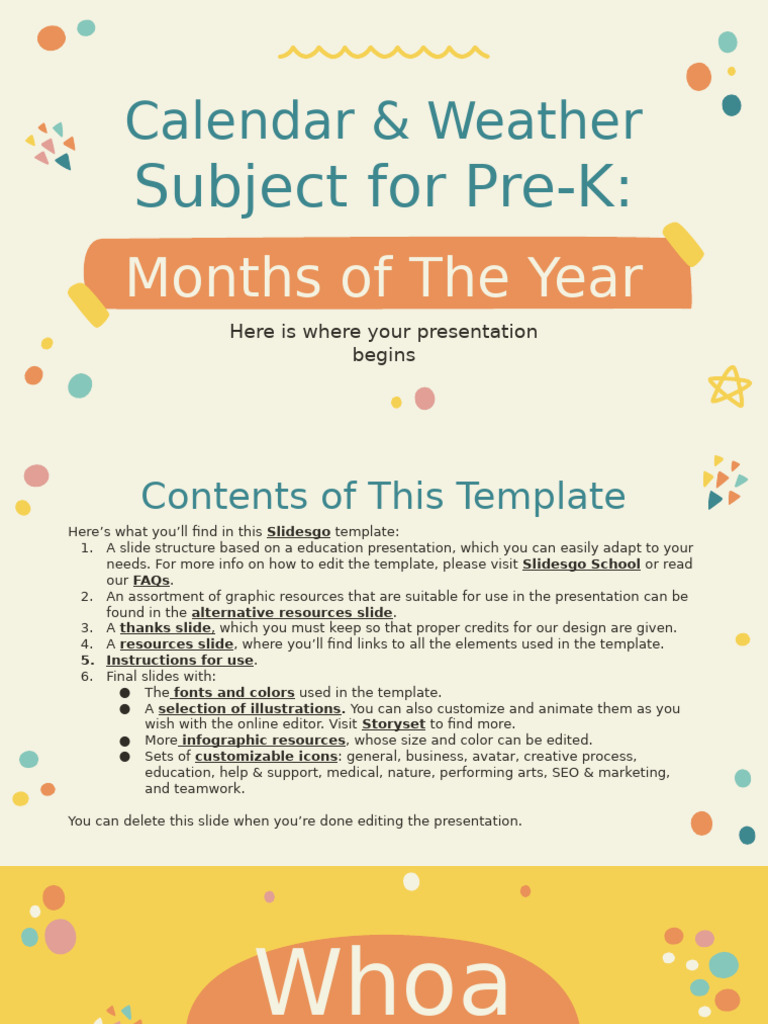 Calendar & Weather Subject for Pre-K:

Months of The Year

Here is where your presentation begins

Contents of This Template

Here's what you'll find in this Slidesgo template:
1. A slide structure based on a education presentation, which you can easily adapt to your needs. For more info on how to edit the template, please visit Slidesgo School or read our FAQs.
2. An assortment of graphic resources that are suitable for use in the presentation can be found in the alternative resources slide.
3. A thanks slide, which you must keep so that proper credits for our design are given.
4. A resources slide, where you'll find links to all the elements used in the template.
5. Instructions for use.
6. Final slides with:
● The fonts and colors used in the template.
● A selection of illustrations. You can also customize and animate them as you wish with the online editor. Visit Storyset to find more.
● More infographic resources, whose size and color can be edited.
● Sets of customizable icons: general, business, avatar, creative process, education, help & support, medical, nature, performing arts, SEO & marketing, and teamwork.

You can delete this slide when you're done editing the presentation.

Whoa